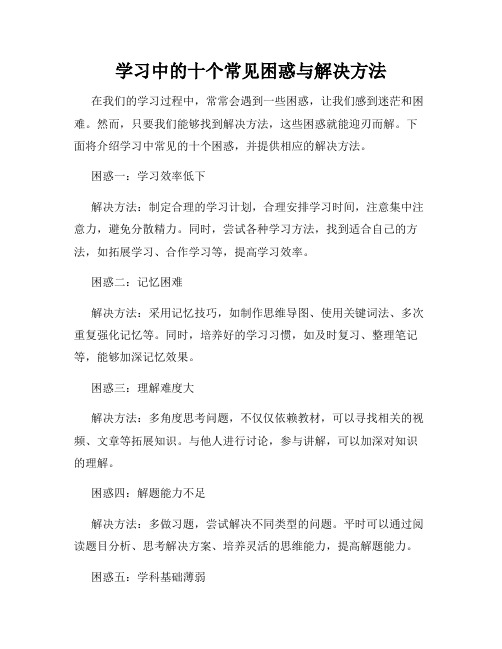 学习中的十个常见困惑与解决方法

在我们的学习过程中，常常会遇到一些困惑，让我们感到迷茫和困难。然而，只要我们能够找到解决方法，这些困惑就能迎刃而解。下面将介绍学习中常见的十个困惑，并提供相应的解决方法。

困惑一：学习效率低下

解决方法：制定合理的学习计划，合理安排学习时间，注意集中注意力，避免分散精力。同时，尝试各种学习方法，找到适合自己的方法，如拓展学习、合作学习等，提高学习效率。

困惑二：记忆困难

解决方法：采用记忆技巧，如制作思维导图、使用关键词法、多次重复强化记忆等。同时，培养好的学习习惯，如及时复习、整理笔记等，能够加深记忆效果。

困惑三：理解难度大

解决方法：多角度思考问题，不仅仅依赖教材，可以寻找相关的视频、文章等拓展知识。与他人进行讨论，参与讲解，可以加深对知识的理解。

困惑四：解题能力不足

解决方法：多做习题，尝试解决不同类型的问题。平时可以通过阅读题目分析、思考解决方案、培养灵活的思维能力，提高解题能力。

困惑五：学科基础薄弱